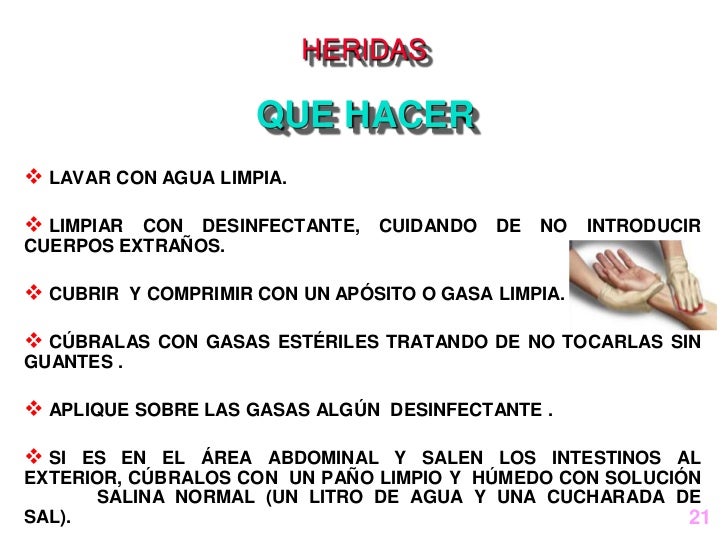 HERIDAS

QUE HACER

❖ LAVAR CON AGUA LIMPIA.

❖ LIMPIAR CON DESINFECTANTE, CUIDANDO DE NO INTRODUCIR CUERPOS EXTRAÑOS.

❖ CUBRIR Y COMPRIMIR CON UN APÓSITO O GASA LIMPIA.

❖ CÚBRALAS CON GASAS ESTÉRILES TRATANDO DE NO TOCARLAS SIN GUANTES .

❖ APLIQUE SOBRE LAS GASAS ALGÚN DESINFECTANTE .

❖ SI ES EN EL ÁREA ABDOMINAL Y SALEN LOS INTESTINOS AL EXTERIOR, CÚBRALOS CON UN PAÑO LIMPIO Y HÚMEDO CON SOLUCIÓN SALINA NORMAL (UN LITRO DE AGUA Y UNA CUCHARADA DE SAL).

21